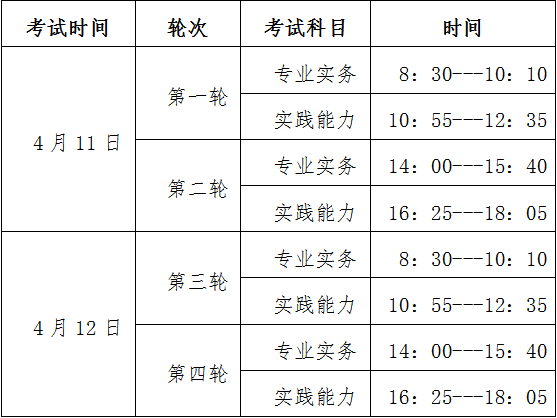 | 考试时间 | 轮次 | 考试科目 | 时间 |
|---|---|---|---|
| 4月11日 | 第一轮 | 专业实务 | 8：30---10：10 |
| | | 实践能力 | 10：55---12：35 |
| | 第二轮 | 专业实务 | 14：00---15：40 |
| | | 实践能力 | 16：25---18：05 |
| 4月12日 | 第三轮 | 专业实务 | 8：30---10：10 |
| | | 实践能力 | 10：55---12：35 |
| | 第四轮 | 专业实务 | 14：00---15：40 |
| | | 实践能力 | 16：25---18：05 |